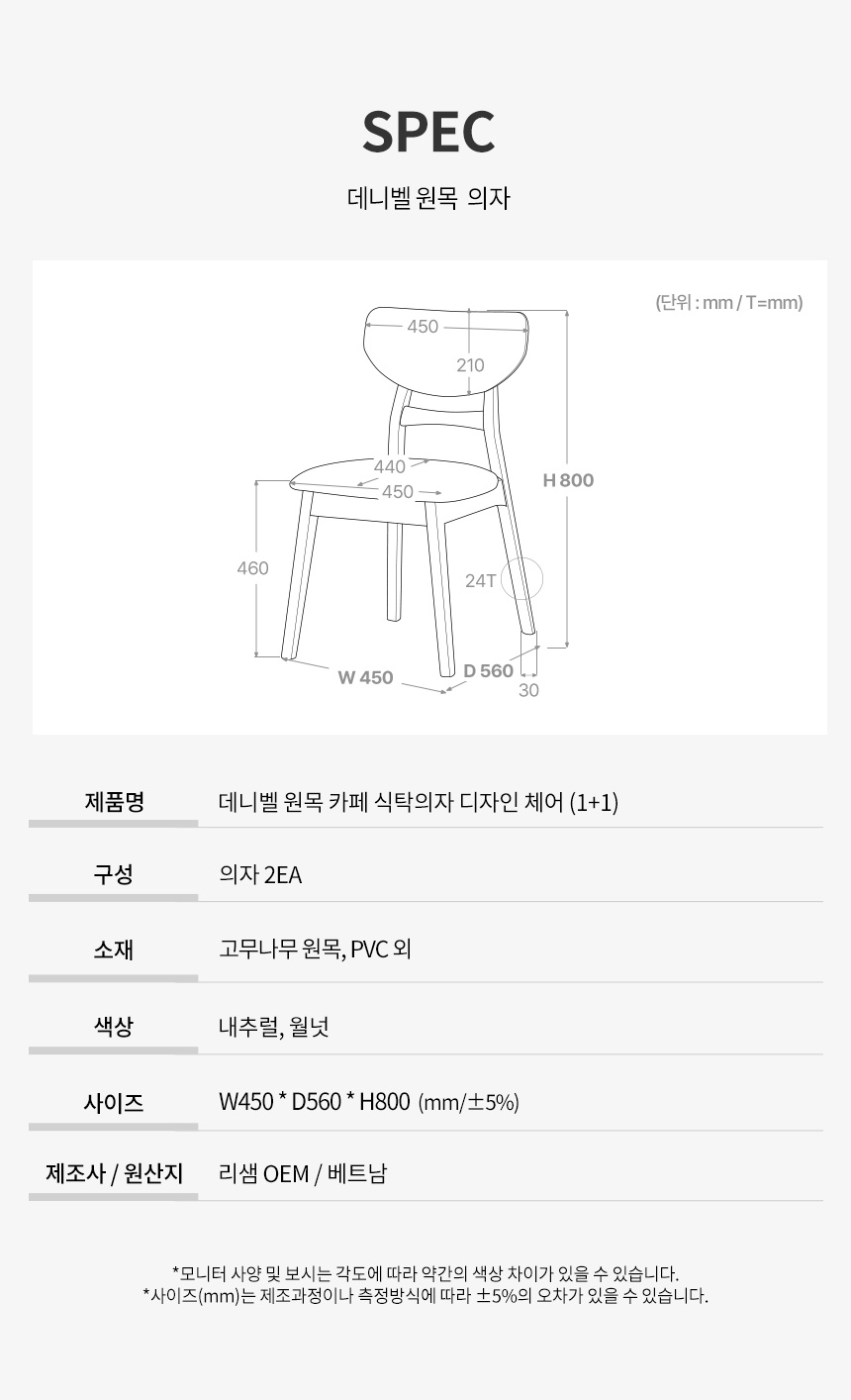 SPEC

데니벨 원목 의자

(단위 : mm / T=mm)

450
210
440
450
H 800
460
24T
W 450
D 560
30

| 제품명 | 데니벨 원목 카페 식탁의자 디자인 체어 (1+1) |
|---|---|
| 구성 | 의자 2EA |
| 소재 | 고무나무 원목, PVC 외 |
| 색상 | 내추럴, 월넛 |
| 사이즈 | W450 * D560 * H800 (mm/±5%) |
| 제조사 / 원산지 | 리샘 OEM / 베트남 |

*모니터 사양 및 보시는 각도에 따라 약간의 색상 차이가 있을 수 있습니다.
*사이즈(mm)는 제조과정이나 측정방식에 따라 ±5%의 오차가 있을 수 있습니다.